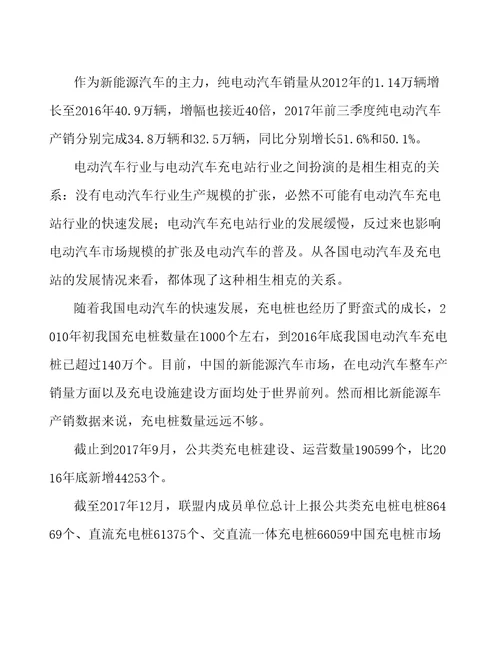 作为新能源汽车的主力，纯电动汽车销量从2012年的1.14万辆增长至2016年40.9万辆，增幅也接近40倍，2017年前三季度纯电动汽车产销分别完成34.8万辆和32.5万辆，同比分别增长51.6%和50.1%。

电动汽车行业与电动汽车充电站行业之间扮演的是相生相克的关系：没有电动汽车行业生产规模的扩张，必然不可能有电动汽车充电站行业的快速发展；电动汽车充电站行业的发展缓慢，反过来也影响电动汽车市场规模的扩张及电动汽车的普及。从各国电动汽车及充电站的发展情况来看，都体现了这种相生相克的关系。

随着我国电动汽车的快速发展，充电桩也经历了野蛮式的成长，2010年初我国充电桩数量在1000个左右，到2016年底我国电动汽车充电桩已超过140万个。目前，中国的新能源汽车市场，在电动汽车整车产销量方面以及充电设施建设方面均处于世界前列。然而相比新能源车产销数据来说，充电桩数量远远不够。

截止到2017年9月，公共类充电桩建设、运营数量190599个，比2016年底新增44253个。

截至2017年12月，联盟内成员单位总计上报公共类充电桩电桩86469个、直流充电桩61375个、交直流一体充电桩66059中国充电桩市场